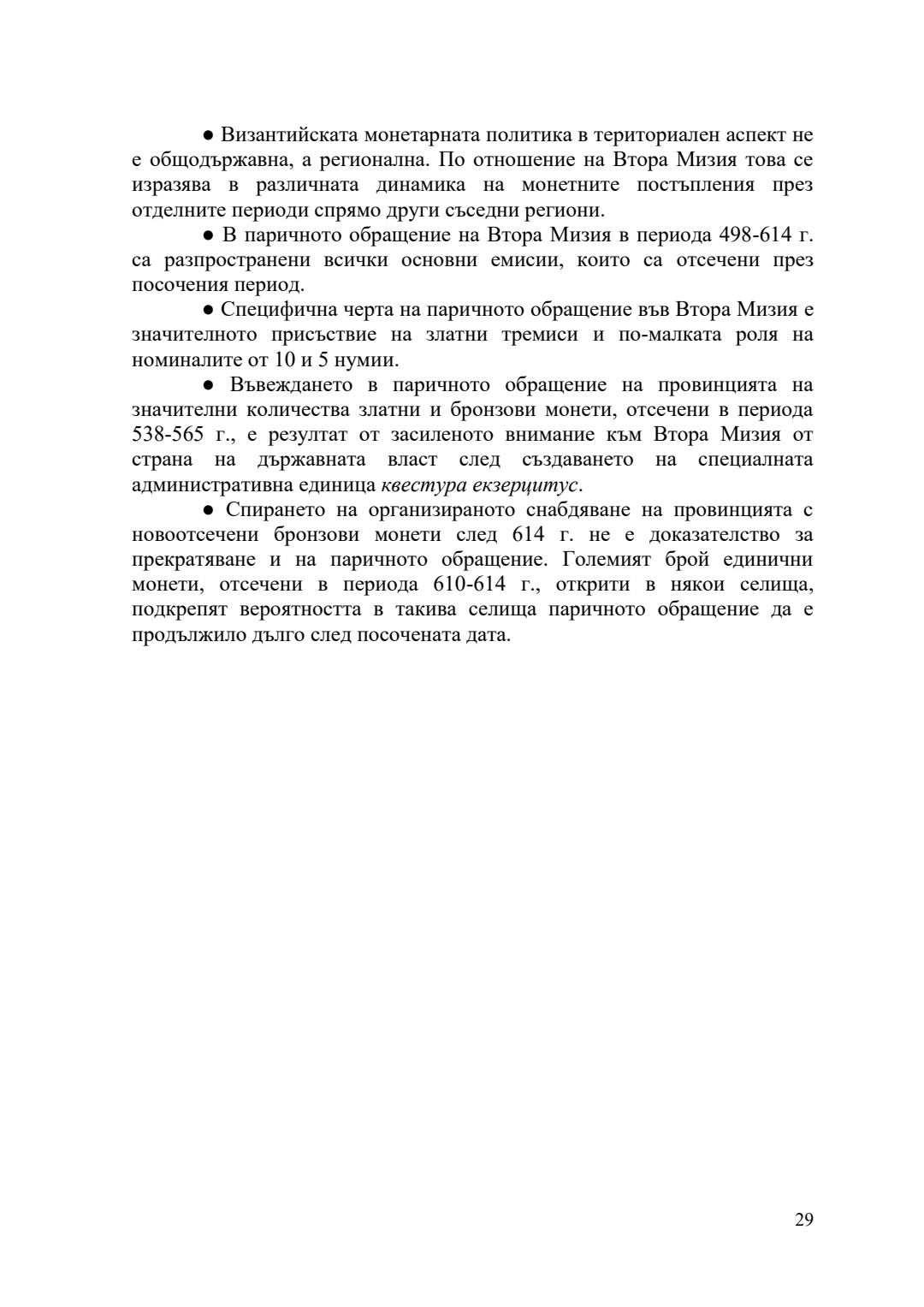 ● Византийската монетарната политика в териториален аспект не е общодържавна, а регионална. По отношение на Втора Мизия това се изразява в различната динамика на монетните постъпления през отделните периоди спрямо други съседни региони.

● В паричното обращение на Втора Мизия в периода 498-614 г. са разпространени всички основни емисии, които са отсечени през посочения период.

● Специфична черта на паричното обращение във Втора Мизия е значителното присъствие на златни тремиси и по-малката роля на номиналите от 10 и 5 нумии.

● Въвеждането в паричното обращение на провинцията на значителни количества златни и бронзови монети, отсечени в периода 538-565 г., е резултат от засиленото внимание към Втора Мизия от страна на държавната власт след създаването на специалната административна единица квестура екзерцитус.

● Спирането на организираното снабдяване на провинцията с новоотсечени бронзови монети след 614 г. не е доказателство за прекратяване и на паричното обращение. Големият брой единични монети, отсечени в периода 610-614 г., открити в някои селища, подкрепят вероятността в такива селища паричното обращение да е продължило дълго след посочената дата.

29